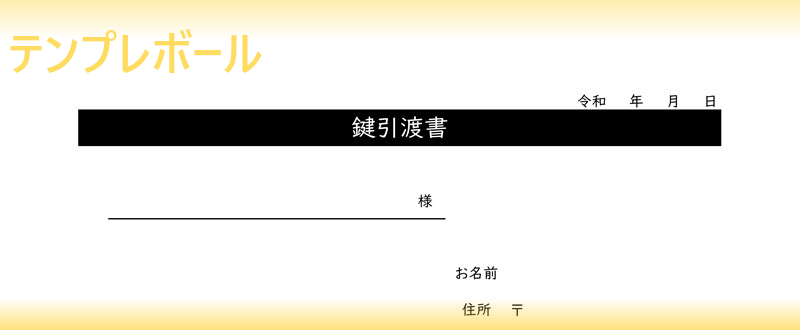 テンプレボール

令和　　年　　月　　日

鍵引渡書

様

お名前

住所　〒